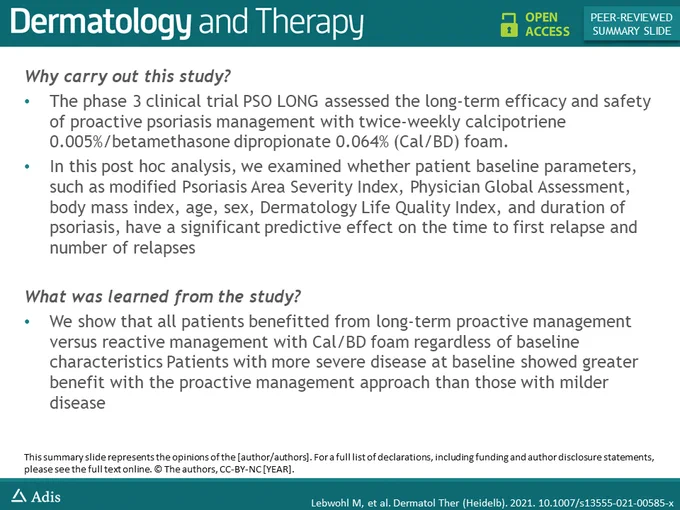 Dermatology and Therapy

OPEN ACCESS

PEER-REVIEWED SUMMARY SLIDE

Why carry out this study?

• The phase 3 clinical trial PSO LONG assessed the long-term efficacy and safety of proactive psoriasis management with twice-weekly calcipotriene 0.005%/betamethasone dipropionate 0.064% (Cal/BD) foam.

• In this post hoc analysis, we examined whether patient baseline parameters, such as modified Psoriasis Area Severity Index, Physician Global Assessment, body mass index, age, sex, Dermatology Life Quality Index, and duration of psoriasis, have a significant predictive effect on the time to first relapse and number of relapses

What was learned from the study?

• We show that all patients benefitted from long-term proactive management versus reactive management with Cal/BD foam regardless of baseline characteristics Patients with more severe disease at baseline showed greater benefit with the proactive management approach than those with milder disease

This summary slide represents the opinions of the [author/authors]. For a full list of declarations, including funding and author disclosure statements, please see the full text online. © The authors, CC-BY-NC [YEAR].

Adis

Lebwohl M, et al. Dermatol Ther (Heidelb). 2021. 10.1007/s13555-021-00585-x